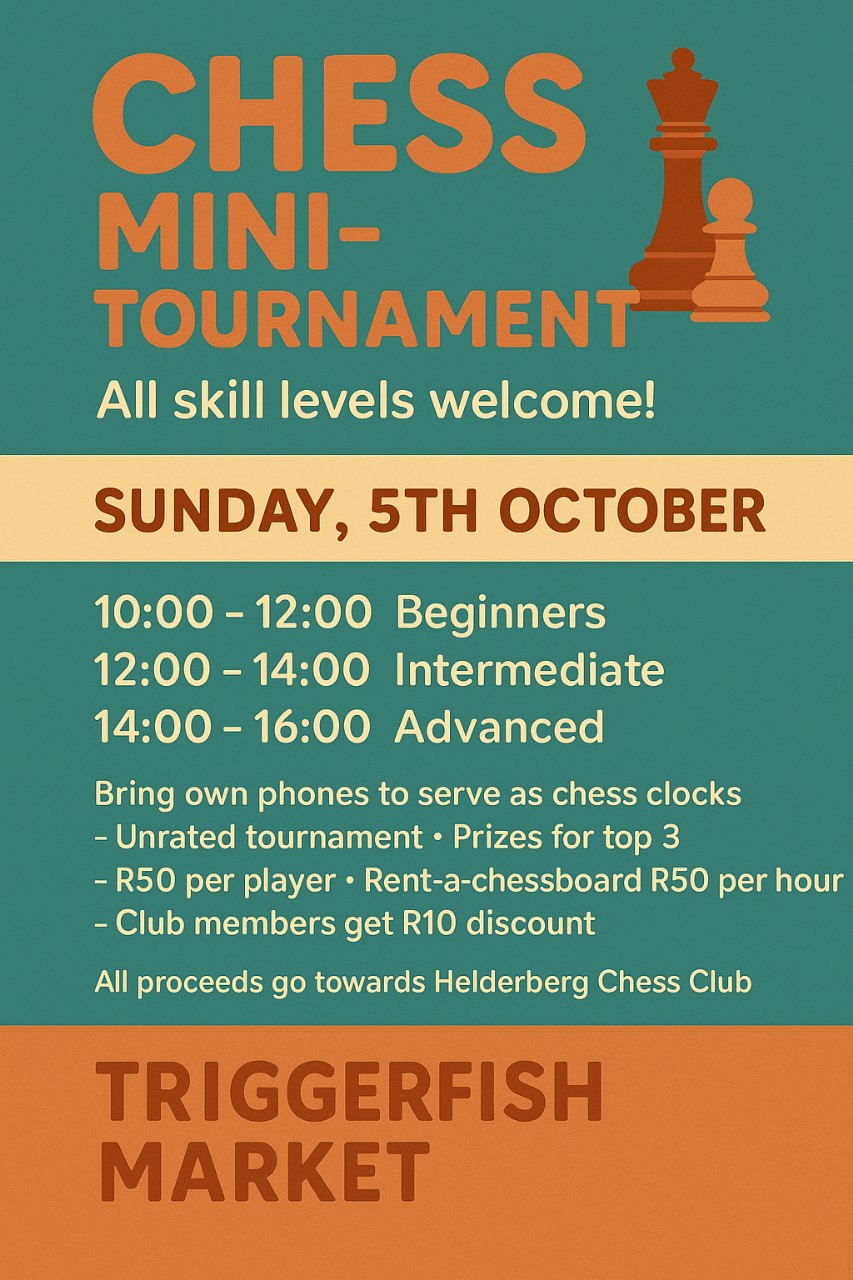 CHESS MINI-TOURNAMENT

All skill levels welcome!

SUNDAY, 5TH OCTOBER

10:00 – 12:00 Beginners
12:00 – 14:00 Intermediate
14:00 – 16:00 Advanced

Bring own phones to serve as chess clocks
– Unrated tournament • Prizes for top 3
– R50 per player • Rent-a-chessboard R50 per hour
– Club members get R10 discount

All proceeds go towards Helderberg Chess Club

TRIGGERFISH MARKET